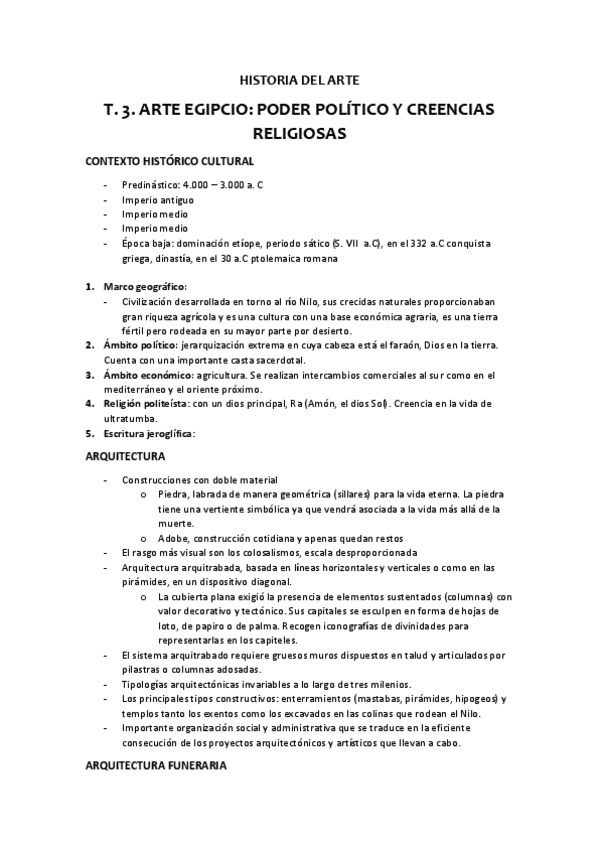 HISTORIA DEL ARTE

T. 3. ARTE EGIPCIO: PODER POLÍTICO Y CREENCIAS RELIGIOSAS

CONTEXTO HISTÓRICO CULTURAL

- Predinástico: 4.000 – 3.000 a. C
- Imperio antiguo
- Imperio medio
- Imperio medio
- Época baja: dominación etíope, periodo sático (S. VII a.C), en el 332 a.C conquista griega, dinastía, en el 30 a.C ptolemaica romana

1. Marco geográfico:
   - Civilización desarrollada en torno al río Nilo, sus crecidas naturales proporcionaban gran riqueza agrícola y es una cultura con una base económica agraria, es una tierra fértil pero rodeada en su mayor parte por desierto.
2. Ámbito político: jerarquización extrema en cuya cabeza está el faraón, Dios en la tierra. Cuenta con una importante casta sacerdotal.
3. Ámbito económico: agricultura. Se realizan intercambios comerciales al sur como en el mediterráneo y el oriente próximo.
4. Religión politeísta: con un dios principal, Ra (Amón, el dios Sol). Creencia en la vida de ultratumba.
5. Escritura jeroglífica:

ARQUITECTURA

- Construcciones con doble material
  o Piedra, labrada de manera geométrica (sillares) para la vida eterna. La piedra tiene una vertiente simbólica ya que vendrá asociada a la vida más allá de la muerte.
  o Adobe, construcción cotidiana y apenas quedan restos
- El rasgo más visual son los colosalismos, escala desproporcionada
- Arquitectura arquitrabada, basada en líneas horizontales y verticales o como en las pirámides, en un dispositivo diagonal.
  o La cubierta plana exigió la presencia de elementos sustentados (columnas) con valor decorativo y tectónico. Sus capitales se esculpen en forma de hojas de loto, de papiro o de palma. Recogen iconografías de divinidades para representarlas en los capiteles.
- El sistema arquitrabado requiere gruesos muros dispuestos en talud y articulados por pilastras o columnas adosadas.
- Tipologías arquitectónicas invariables a lo largo de tres milenios.
- Los principales tipos constructivos: enterramientos (mastabas, pirámides, hipogeos) y templos tanto los exentos como los excavados en las colinas que rodean el Nilo.
- Importante organización social y administrativa que se traduce en la eficiente consecución de los proyectos arquitectónicos y artísticos que llevan a cabo.

ARQUITECTURA FUNERARIA